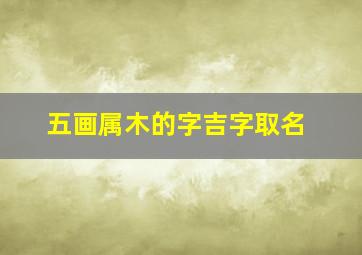 五画属木的字吉字取名